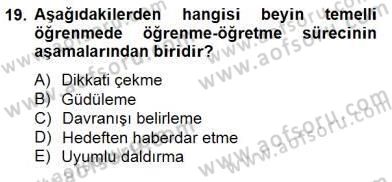 19. Aşağıdakilerden hangisi beyin temelli öğrenmede öğrenme-öğretme sürecinin aşamalarından biridir?

A) Dikkati çekme
B) Güdüleme
C) Davranışı belirleme
D) Hedeften haberdar etme
E) Uyumlu daldırma

www.aofsoru.com